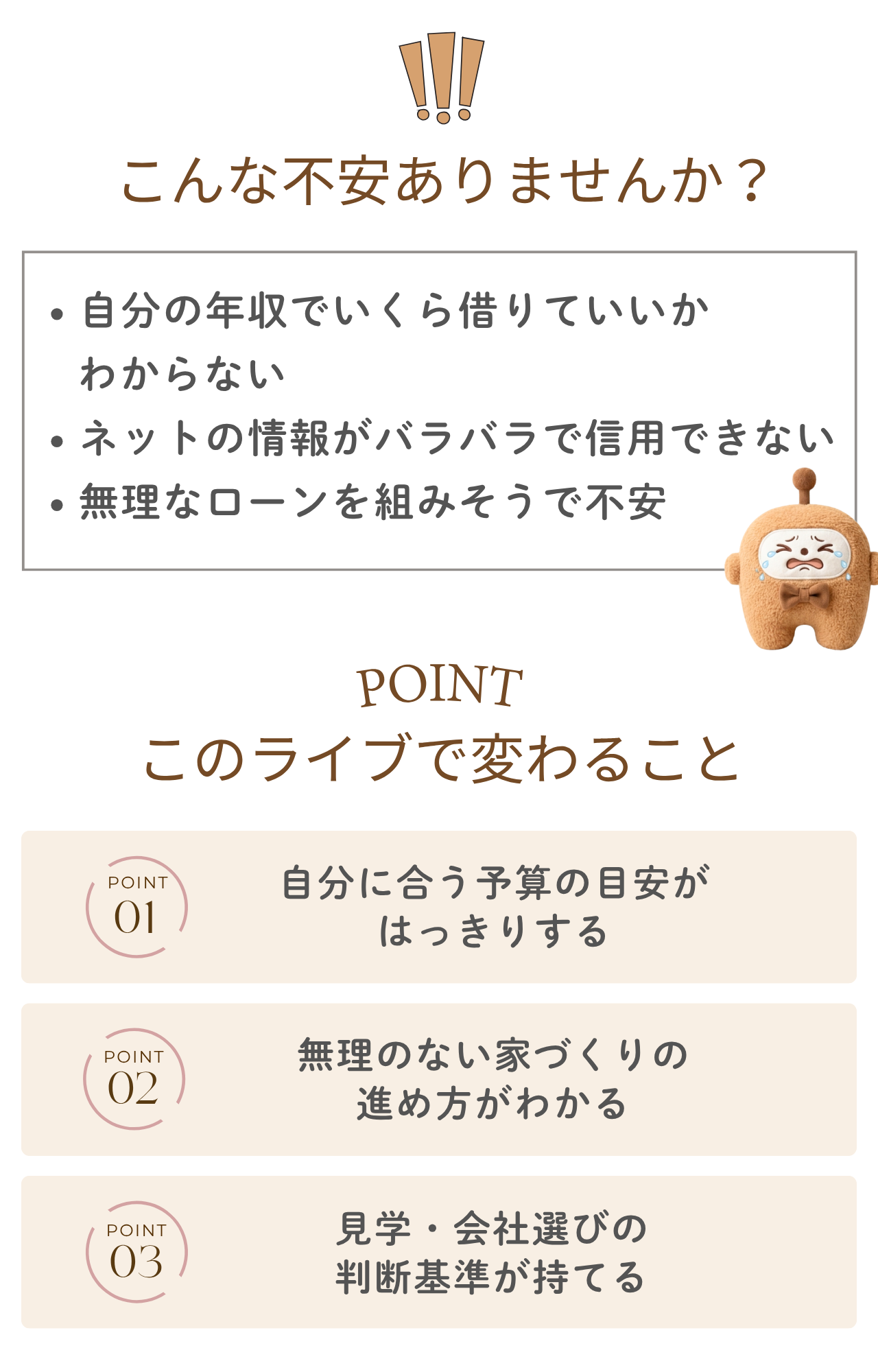 こんな不安ありませんか？

• 自分の年収でいくら借りていいかわからない
• ネットの情報がバラバラで信用できない
• 無理なローンを組みそうで不安

POINT
このライブで変わること

POINT
01
自分に合う予算の目安が
はっきりする

POINT
02
無理のない家づくりの
進め方がわかる

POINT
03
見学・会社選びの
判断基準が持てる